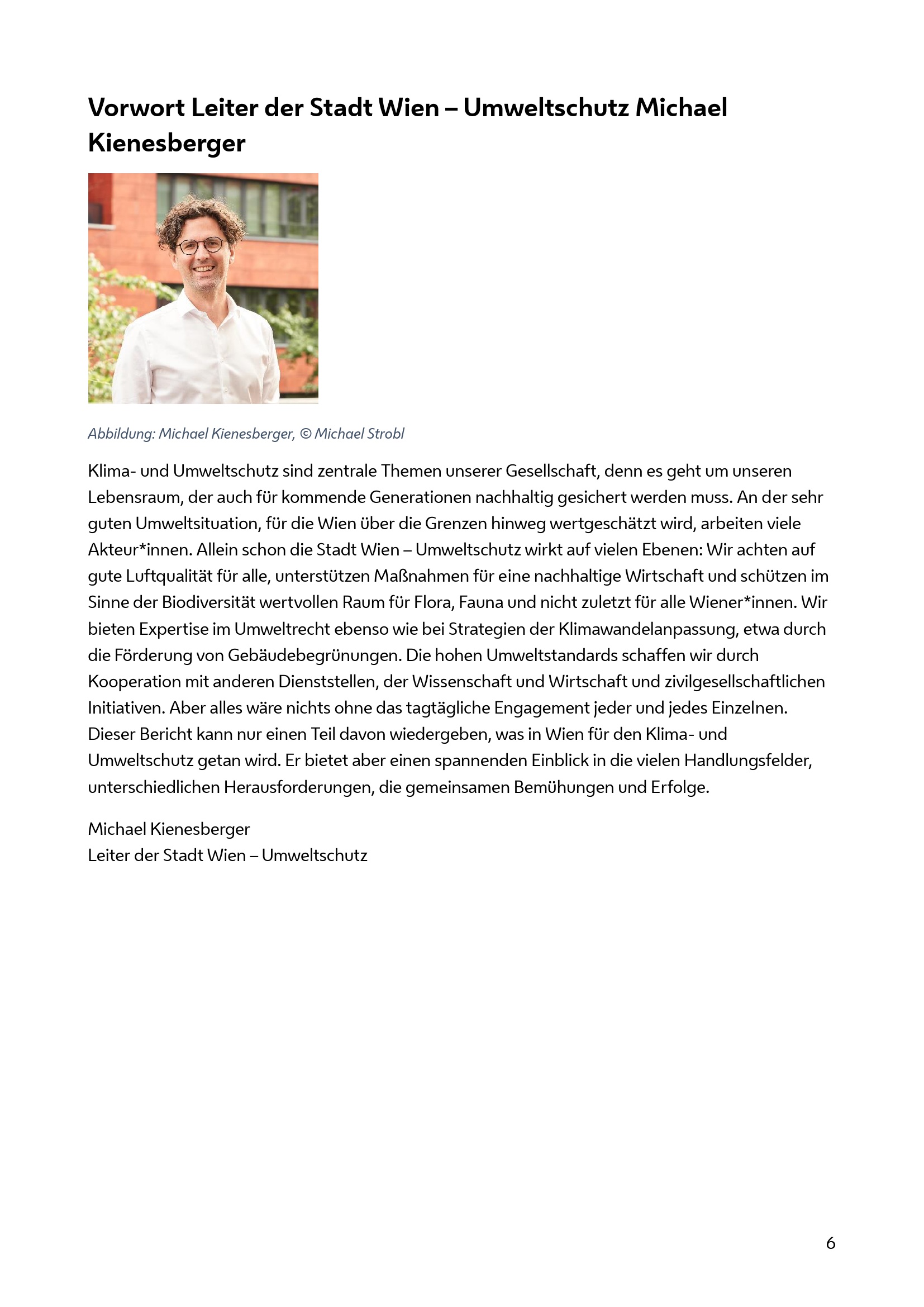 Vorwort Leiter der Stadt Wien – Umweltschutz Michael Kienesberger

Abbildung: Michael Kienesberger, © Michael Strobl

Klima- und Umweltschutz sind zentrale Themen unserer Gesellschaft, denn es geht um unseren Lebensraum, der auch für kommende Generationen nachhaltig gesichert werden muss. An der sehr guten Umweltsituation, für die Wien über die Grenzen hinweg wertgeschätzt wird, arbeiten viele Akteur*innen. Allein schon die Stadt Wien – Umweltschutz wirkt auf vielen Ebenen: Wir achten auf gute Luftqualität für alle, unterstützen Maßnahmen für eine nachhaltige Wirtschaft und schützen im Sinne der Biodiversität wertvollen Raum für Flora, Fauna und nicht zuletzt für alle Wiener*innen. Wir bieten Expertise im Umweltrecht ebenso wie bei Strategien der Klimawandelanpassung, etwa durch die Förderung von Gebäudebegrünungen. Die hohen Umweltstandards schaffen wir durch Kooperation mit anderen Dienststellen, der Wissenschaft und Wirtschaft und zivilgesellschaftlichen Initiativen. Aber alles wäre nichts ohne das tagtägliche Engagement jeder und jedes Einzelnen. Dieser Bericht kann nur einen Teil davon wiedergeben, was in Wien für den Klima- und Umweltschutz getan wird. Er bietet aber einen spannenden Einblick in die vielen Handlungsfelder, unterschiedlichen Herausforderungen, die gemeinsamen Bemühungen und Erfolge.

Michael Kienesberger
Leiter der Stadt Wien – Umweltschutz

6